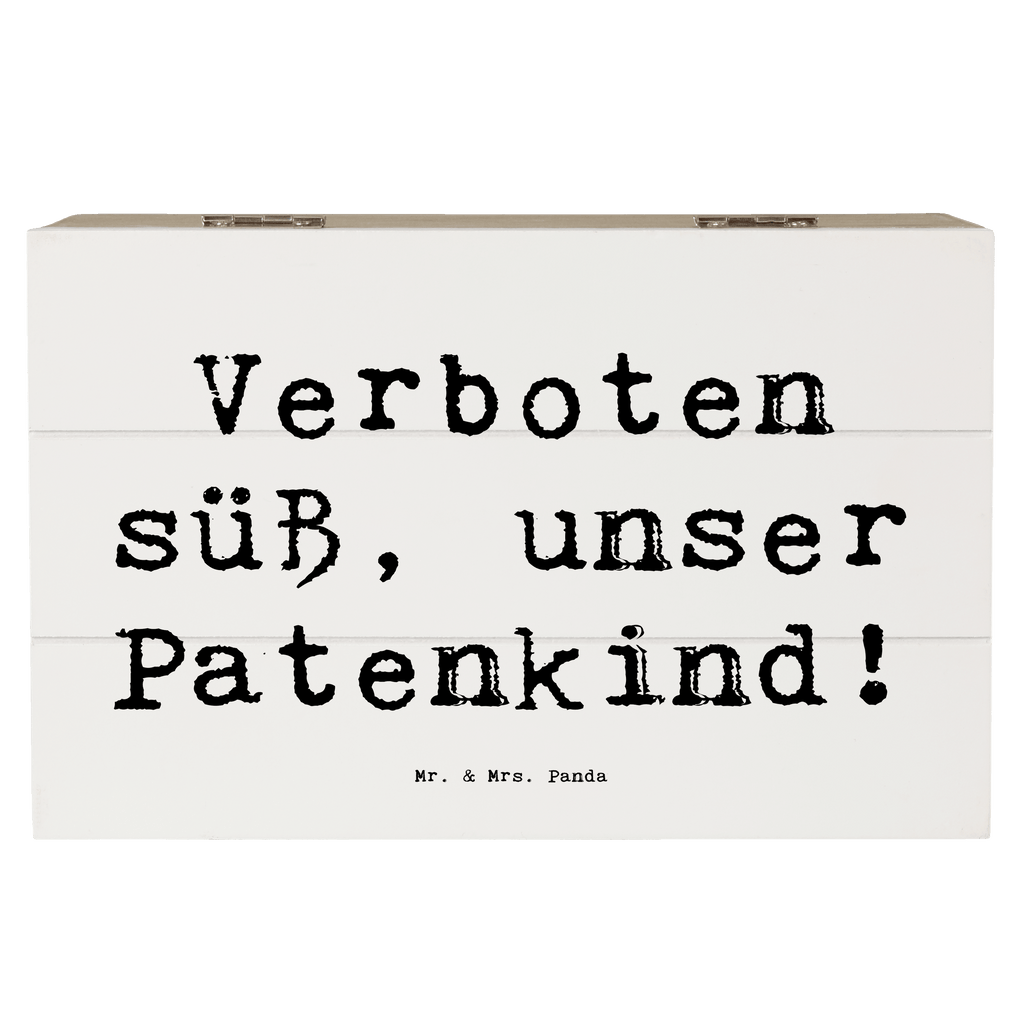 Verboten süß, unser Patenkind!

Mr. & Mrs. Panda